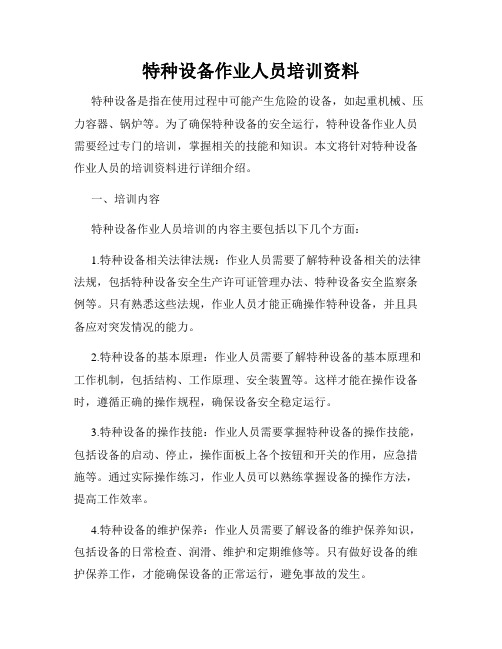 特种设备作业人员培训资料

特种设备是指在使用过程中可能产生危险的设备，如起重机械、压力容器、锅炉等。为了确保特种设备的安全运行，特种设备作业人员需要经过专门的培训，掌握相关的技能和知识。本文将针对特种设备作业人员的培训资料进行详细介绍。

一、培训内容

特种设备作业人员培训的内容主要包括以下几个方面：

1.特种设备相关法律法规：作业人员需要了解特种设备相关的法律法规，包括特种设备安全生产许可证管理办法、特种设备安全监察条例等。只有熟悉这些法规，作业人员才能正确操作特种设备，并且具备应对突发情况的能力。

2.特种设备的基本原理：作业人员需要了解特种设备的基本原理和工作机制，包括结构、工作原理、安全装置等。这样才能在操作设备时，遵循正确的操作规程，确保设备安全稳定运行。

3.特种设备的操作技能：作业人员需要掌握特种设备的操作技能，包括设备的启动、停止，操作面板上各个按钮和开关的作用，应急措施等。通过实际操作练习，作业人员可以熟练掌握设备的操作方法，提高工作效率。

4.特种设备的维护保养：作业人员需要了解设备的维护保养知识，包括设备的日常检查、润滑、维护和定期维修等。只有做好设备的维护保养工作，才能确保设备的正常运行，避免事故的发生。